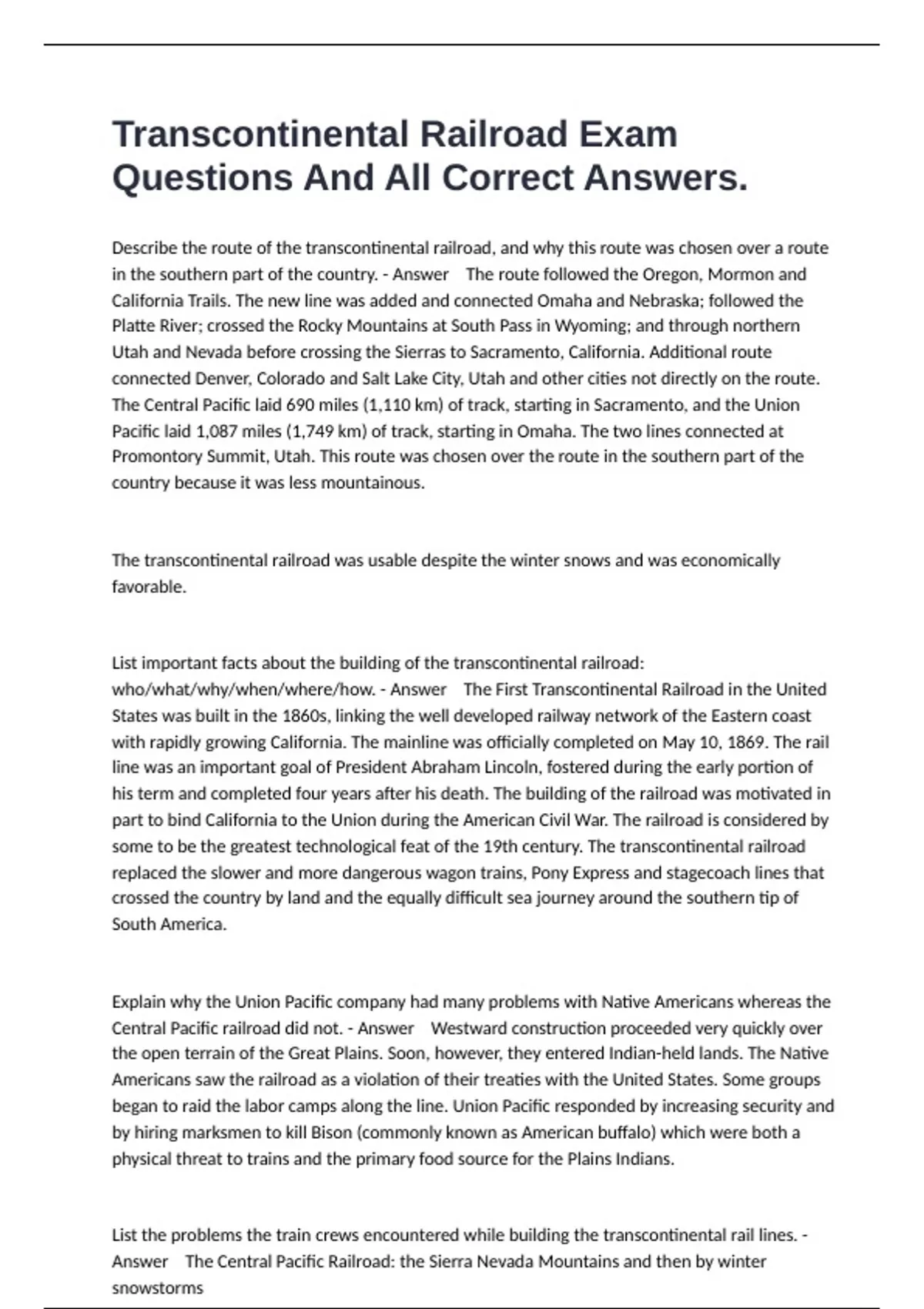 Transcontinental Railroad Exam Questions And All Correct Answers.

Describe the route of the transcontinental railroad, and why this route was chosen over a route in the southern part of the country. - Answer The route followed the Oregon, Mormon and California Trails. The new line was added and connected Omaha and Nebraska; followed the Platte River; crossed the Rocky Mountains at South Pass in Wyoming; and through northern Utah and Nevada before crossing the Sierras to Sacramento, California. Additional route connected Denver, Colorado and Salt Lake City, Utah and other cities not directly on the route. The Central Pacific laid 690 miles (1,110 km) of track, starting in Sacramento, and the Union Pacific laid 1,087 miles (1,749 km) of track, starting in Omaha. The two lines connected at Promontory Summit, Utah. This route was chosen over the route in the southern part of the country because it was less mountainous.

The transcontinental railroad was usable despite the winter snows and was economically favorable.

List important facts about the building of the transcontinental railroad: who/what/why/when/where/how. - Answer The First Transcontinental Railroad in the United States was built in the 1860s, linking the well developed railway network of the Eastern coast with rapidly growing California. The mainline was officially completed on May 10, 1869. The rail line was an important goal of President Abraham Lincoln, fostered during the early portion of his term and completed four years after his death. The building of the railroad was motivated in part to bind California to the Union during the American Civil War. The railroad is considered by some to be the greatest technological feat of the 19th century. The transcontinental railroad replaced the slower and more dangerous wagon trains, Pony Express and stagecoach lines that crossed the country by land and the equally difficult sea journey around the southern tip of South America.

Explain why the Union Pacific company had many problems with Native Americans whereas the Central Pacific railroad did not. - Answer Westward construction proceeded very quickly over the open terrain of the Great Plains. Soon, however, they entered Indian-held lands. The Native Americans saw the railroad as a violation of their treaties with the United States. Some groups began to raid the labor camps along the line. Union Pacific responded by increasing security and by hiring marksmen to kill Bison (commonly known as American buffalo) which were both a physical threat to trains and the primary food source for the Plains Indians.

List the problems the train crews encountered while building the transcontinental rail lines. - Answer The Central Pacific Railroad: the Sierra Nevada Mountains and then by winter snowstorms